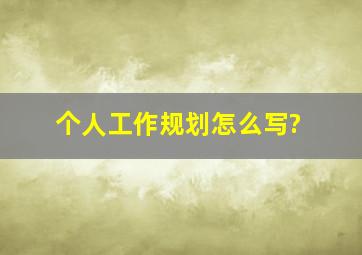 个人工作规划怎么写?